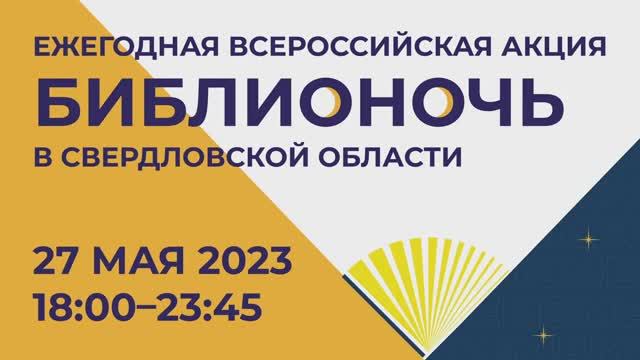 ЕЖЕГОДНАЯ ВСЕРОССИЙСКАЯ АКЦИЯ
БИБЛИОНОЧЬ
В СВЕРДЛОВСКОЙ ОБЛАСТИ

27 МАЯ 2023
18:00–23:45